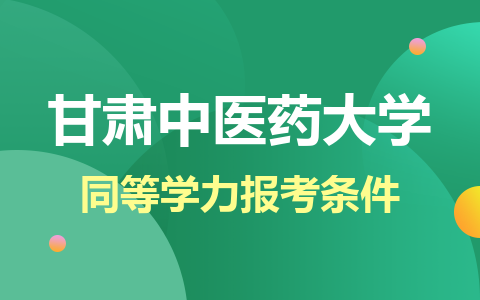 甘肃中医药大学

同等学力报考条件